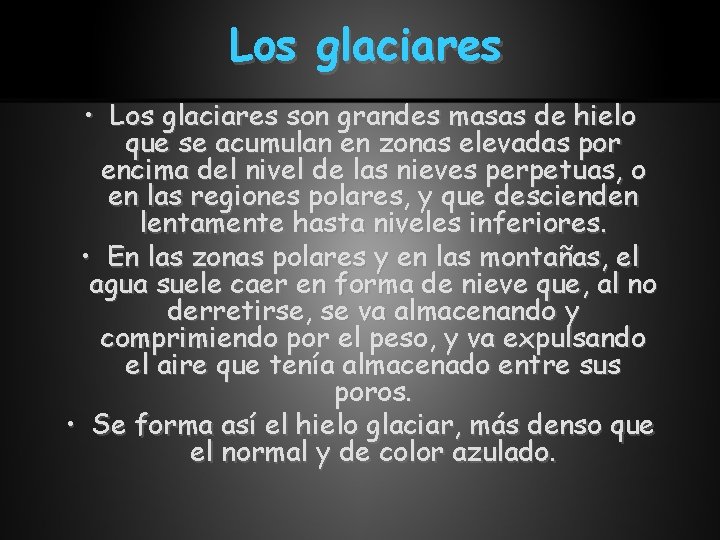 Los glaciares

• Los glaciares son grandes masas de hielo que se acumulan en zonas elevadas por encima del nivel de las nieves perpetuas, o en las regiones polares, y que descienden lentamente hasta niveles inferiores.

• En las zonas polares y en las montañas, el agua suele caer en forma de nieve que, al no derretirse, se va almacenando y comprimiendo por el peso, y va expulsando el aire que tenía almacenado entre sus poros.

• Se forma así el hielo glaciar, más denso que el normal y de color azulado.